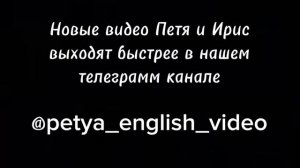 Новые видео Петя и Ирис выходят быстрее в нашем телеграмм канале

@petya_english_video